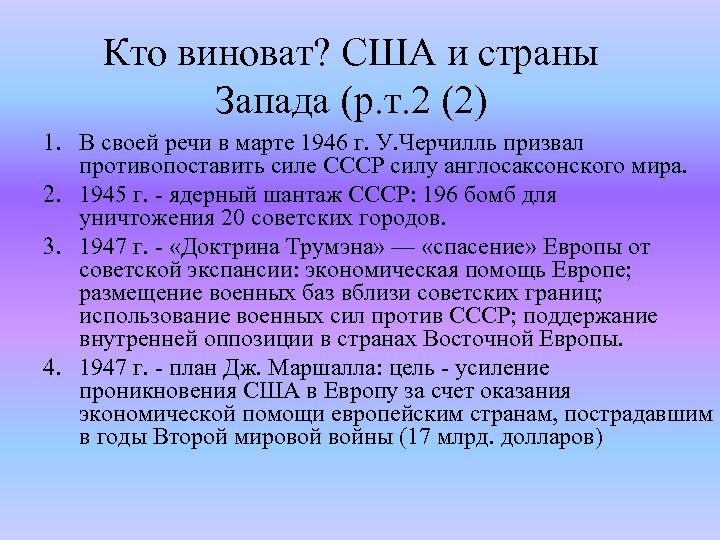 Кто виноват? США и страны Запада (р.т.2 (2)

1. В своей речи в марте 1946 г. У.Черчилль призвал противопоставить силе СССР силу англосаксонского мира.
2. 1945 г. - ядерный шантаж СССР: 196 бомб для уничтожения 20 советских городов.
3. 1947 г. - «Доктрина Трумэна» — «спасение» Европы от советской экспансии: экономическая помощь Европе; размещение военных баз вблизи советских границ; использование военных сил против СССР; поддержание внутренней оппозиции в странах Восточной Европы.
4. 1947 г. - план Дж. Маршалла: цель - усиление проникновения США в Европу за счет оказания экономической помощи европейским странам, пострадавшим в годы Второй мировой войны (17 млрд. долларов)